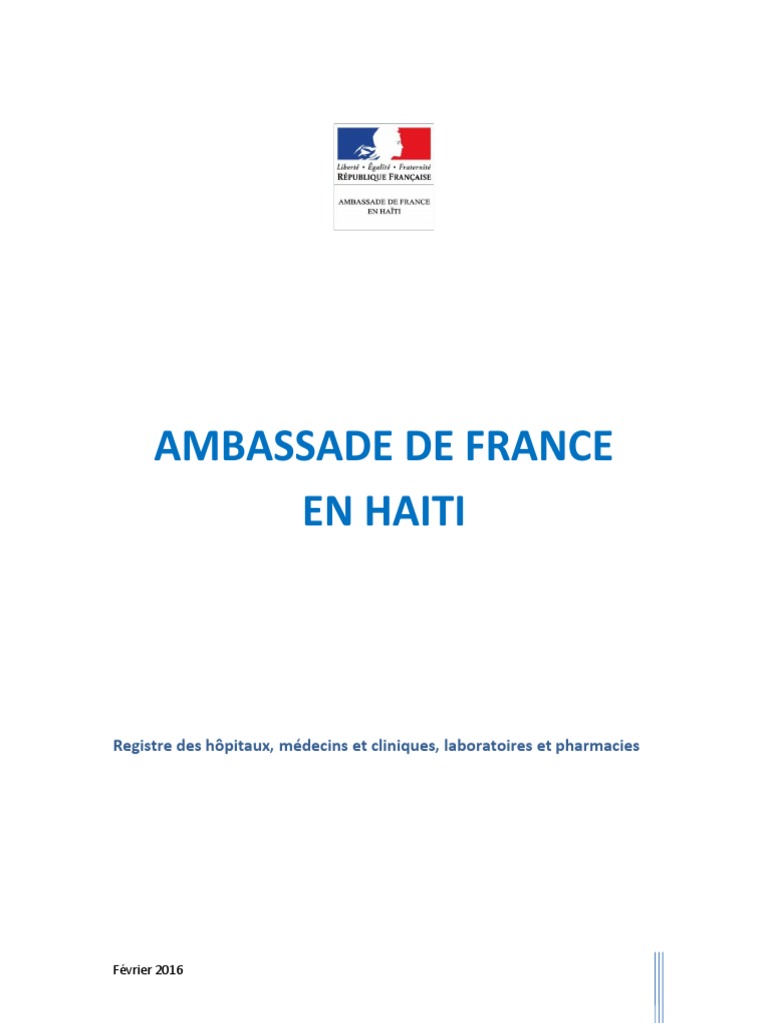 Liberté • Égalité • Fraternité
RÉPUBLIQUE FRANÇAISE

AMBASSADE DE FRANCE
EN HAÏTI

AMBASSADE DE FRANCE
EN HAITI

Registre des hôpitaux, médecins et cliniques, laboratoires et pharmacies

Février 2016